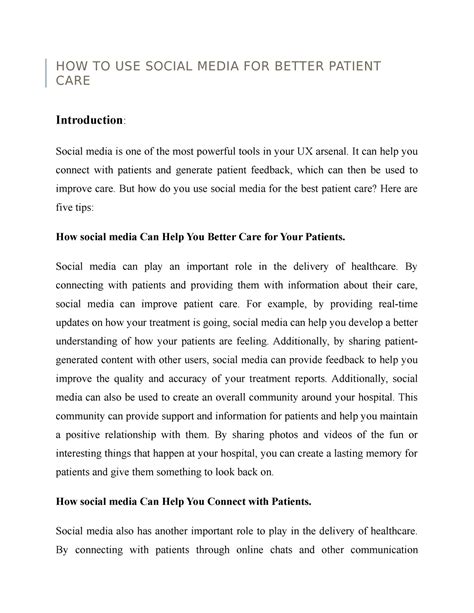 HOW TO USE SOCIAL MEDIA FOR BETTER PATIENT CARE

Introduction:

Social media is one of the most powerful tools in your UX arsenal. It can help you connect with patients and generate patient feedback, which can then be used to improve care. But how do you use social media for the best patient care? Here are five tips:

How social media Can Help You Better Care for Your Patients.

Social media can play an important role in the delivery of healthcare. By connecting with patients and providing them with information about their care, social media can improve patient care. For example, by providing real-time updates on how your treatment is going, social media can help you develop a better understanding of how your patients are feeling. Additionally, by sharing patient-generated content with other users, social media can provide feedback to help you improve the quality and accuracy of your treatment reports. Additionally, social media can also be used to create an overall community around your hospital. This community can provide support and information for patients and help you maintain a positive relationship with them. By sharing photos and videos of the fun or interesting things that happen at your hospital, you can create a lasting memory for patients and give them something to look back on.

How social media Can Help You Connect with Patients.

Social media also has another important role to play in the delivery of healthcare. By connecting with patients through online chats and other communication